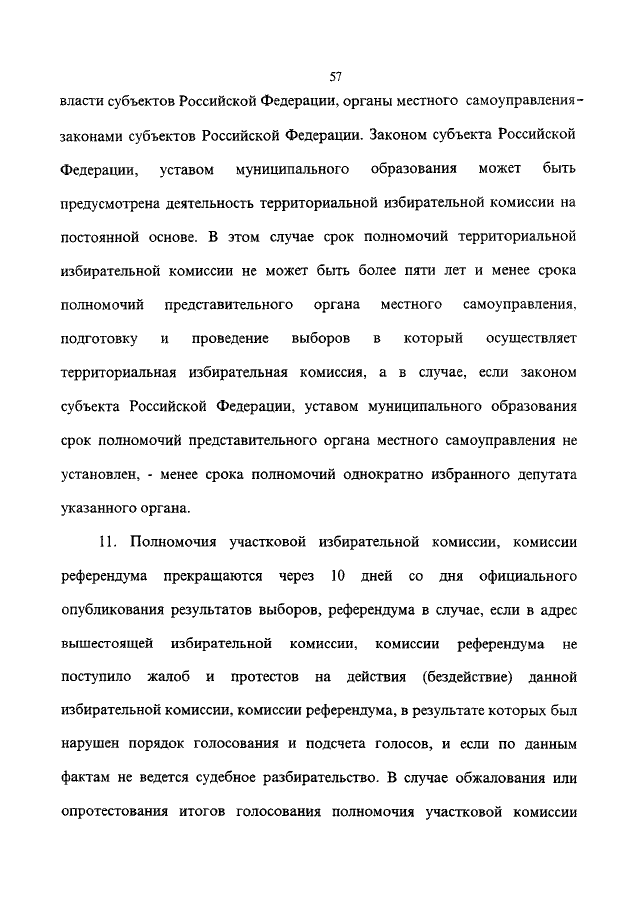 57

власти субъектов Российской Федерации, органы местного самоуправления - законами субъектов Российской Федерации. Законом субъекта Российской Федерации, уставом муниципального образования может быть предусмотрена деятельность территориальной избирательной комиссии на постоянной основе. В этом случае срок полномочий территориальной избирательной комиссии не может быть более пяти лет и менее срока полномочий представительного органа местного самоуправления, подготовку и проведение выборов в который осуществляет территориальная избирательная комиссия, а в случае, если законом субъекта Российской Федерации, уставом муниципального образования срок полномочий представительного органа местного самоуправления не установлен, - менее срока полномочий однократно избранного депутата указанного органа.

11. Полномочия участковой избирательной комиссии, комиссии референдума прекращаются через 10 дней со дня официального опубликования результатов выборов, референдума в случае, если в адрес вышестоящей избирательной комиссии, комиссии референдума не поступило жалоб и протестов на действия (бездействие) данной избирательной комиссии, комиссии референдума, в результате которых был нарушен порядок голосования и подсчета голосов, и если по данным фактам не ведется судебное разбирательство. В случае обжалования или опротестования итогов голосования полномочия участковой комиссии